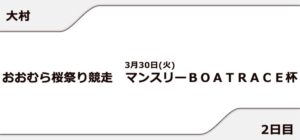 大村

3月30日(火)

おおむら桜祭り競走　マンスリーＢＯＡＴＲＡＣＥ杯

2日目